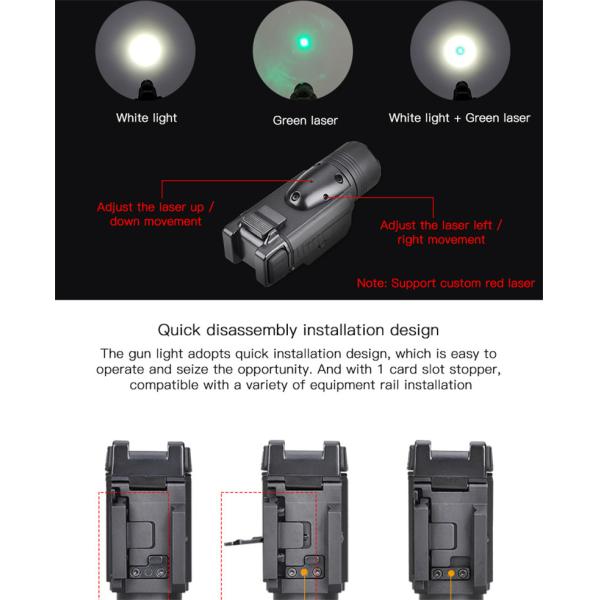 White light

Green laser

White light + Green laser

Adjust the laser up / down movement

Adjust the laser left / right movement

Note: Support custom red laser

Quick disassembly installation design

The gun light adopts quick installation design, which is easy to operate and seize the opportunity. And with 1 card slot stopper, compatible with a variety of equipment rail installation